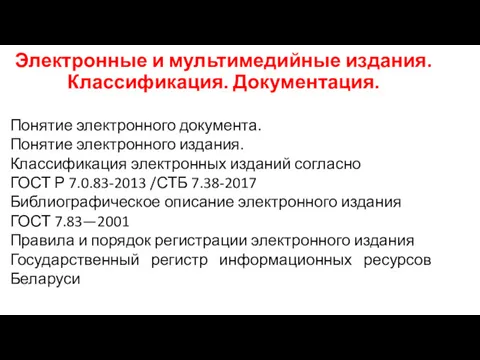 Электронные и мультимедийные издания. Классификация. Документация.

Понятие электронного документа.
Понятие электронного издания.
Классификация электронных изданий согласно ГОСТ Р 7.0.83-2013 /СТБ 7.38-2017
Библиографическое описание электронного издания ГОСТ 7.83—2001
Правила и порядок регистрации электронного издания
Государственный регистр информационных ресурсов Беларуси